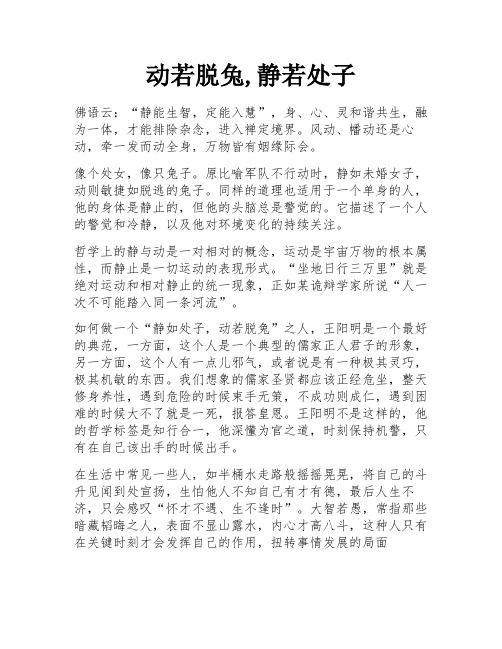 动若脱兔,静若处子

佛语云：“静能生智，定能入慧”，身、心、灵和谐共生，融为一体，才能排除杂念，进入禅定境界。风动、幡动还是心动，牵一发而动全身，万物皆有姻缘际会。

像个处女，像只兔子。原比喻军队不行动时，静如未婚女子，动则敏捷如脱逃的兔子。同样的道理也适用于一个单身的人，他的身体是静止的，但他的头脑总是警觉的。它描述了一个人的警觉和冷静，以及他对环境变化的持续关注。

哲学上的静与动是一对相对的概念，运动是宇宙万物的根本属性，而静止是一切运动的表现形式。“坐地日行三万里”就是绝对运动和相对静止的统一现象，正如某诡辩学家所说“人一次不可能踏入同一条河流”。

如何做一个“静如处子，动若脱兔”之人，王阳明是一个最好的典范，一方面，这个人是一个典型的儒家正人君子的形象，另一方面，这个人有一点儿邪气，或者说是有一种极其灵巧，极其机敏的东西。我们想象的儒家圣贤都应该正经危坐，整天修身养性，遇到危险的时候束手无策，不成功则成仁，遇到困难的时候大不了就是一死，报答皇恩。王阳明不是这样的，他的哲学标签是知行合一，他深懂为官之道，时刻保持机警，只有在自己该出手的时候出手。

在生活中常见一些人，如半桶水走路般摇摇晃晃，将自己的斗升见闻到处宣扬，生怕他人不知自己有才有德，最后人生不济，只会感叹“怀才不遇、生不逢时”。大智若愚，常指那些暗藏韬晦之人，表面不显山露水，内心才高八斗，这种人只有在关键时刻才会发挥自己的作用，扭转事情发展的局面